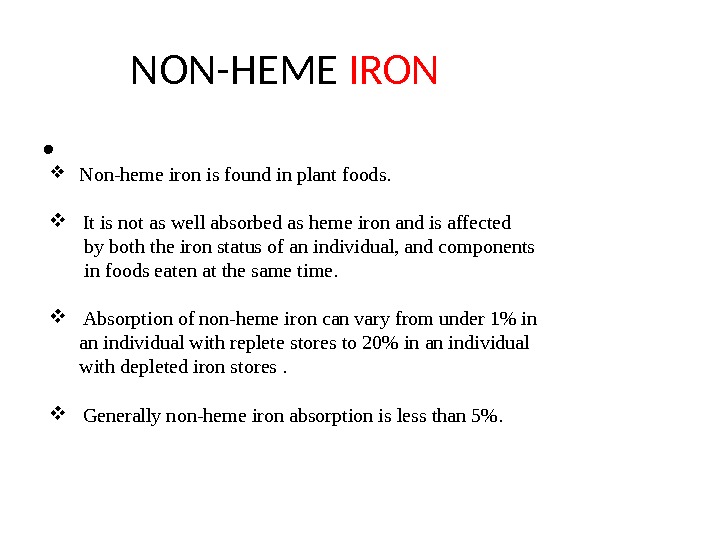 NON-HEME IRON

•

❖ Non-heme iron is found in plant foods.

❖ It is not as well absorbed as heme iron and is affected by both the iron status of an individual, and components in foods eaten at the same time.

❖ Absorption of non-heme iron can vary from under 1% in an individual with replete stores to 20% in an individual with depleted iron stores .

❖ Generally non-heme iron absorption is less than 5%.